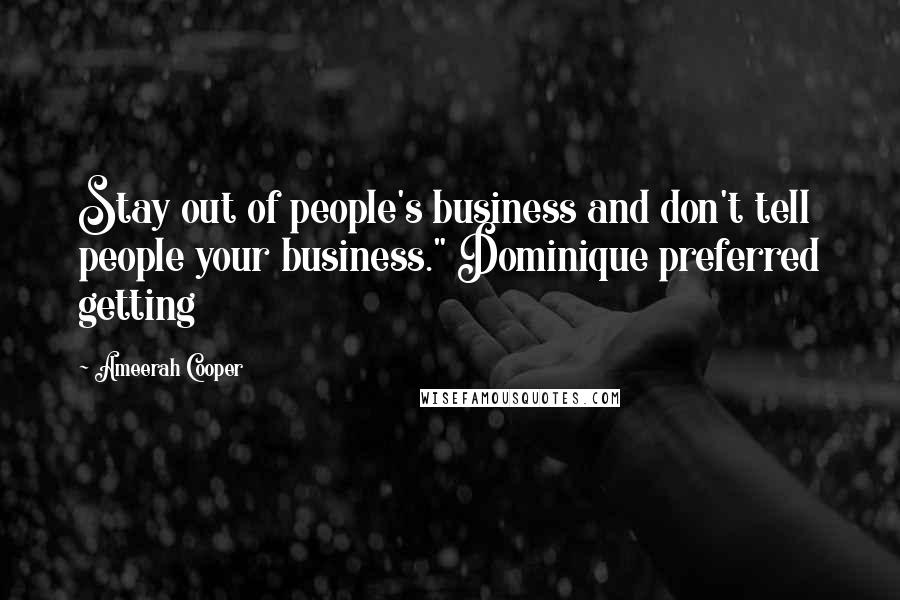 Stay out of people's business and don't tell people your business." Dominique preferred getting

~ Ameerah Cooper

WISEFAMOUSQUOTES.COM